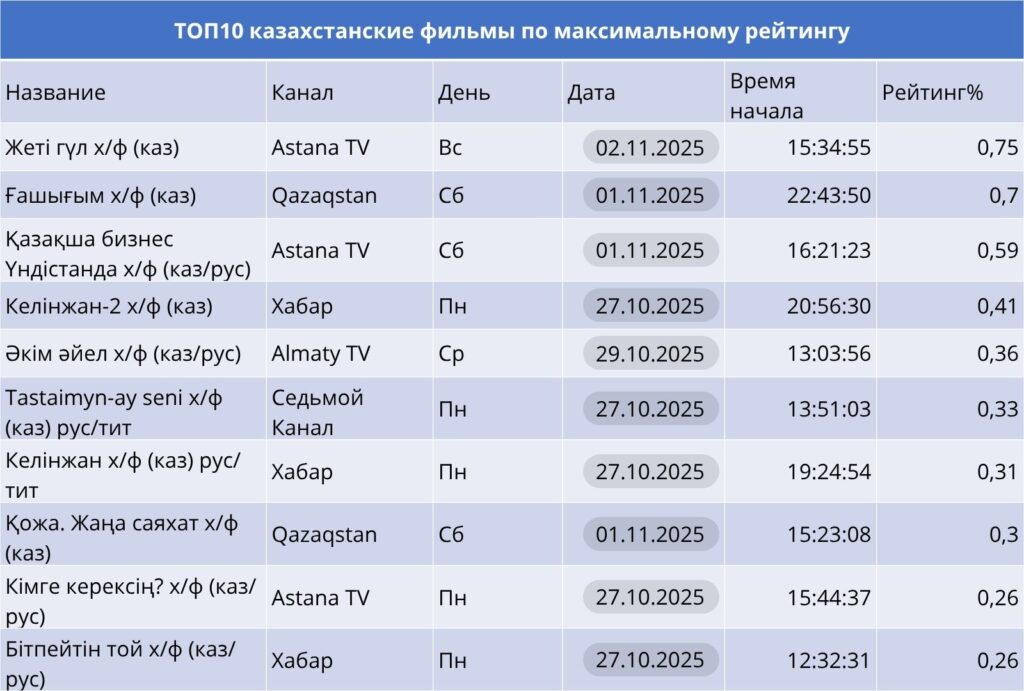 ТОП10 казахстанские фильмы по максимальному рейтингу

| Название | Канал | День | Дата | Время начала | Рейтинг% |
|---|---|---|---|---|---|
| Жеті гүл х/ф (каз) | Astana TV | Вс | 02.11.2025 | 15:34:55 | 0,75 |
| Ғашығым х/ф (каз) | Qazaqstan | Сб | 01.11.2025 | 22:43:50 | 0,7 |
| Қазақша бизнес Үндістанда х/ф (каз/рус) | Astana TV | Сб | 01.11.2025 | 16:21:23 | 0,59 |
| Келінжан-2 х/ф (каз) | Хабар | Пн | 27.10.2025 | 20:56:30 | 0,41 |
| Әкім әйел х/ф (каз/рус) | Almaty TV | Ср | 29.10.2025 | 13:03:56 | 0,36 |
| Tastaimyn-ay seni х/ф (каз) рус/тит | Седьмой Канал | Пн | 27.10.2025 | 13:51:03 | 0,33 |
| Келінжан х/ф (каз) рус/тит | Хабар | Пн | 27.10.2025 | 19:24:54 | 0,31 |
| Қожа. Жаңа саяхат х/ф (каз) | Qazaqstan | Сб | 01.11.2025 | 15:23:08 | 0,3 |
| Кімге керексің? х/ф (каз/рус) | Astana TV | Пн | 27.10.2025 | 15:44:37 | 0,26 |
| Бітпейтін той х/ф (каз/рус) | Хабар | Пн | 27.10.2025 | 12:32:31 | 0,26 |